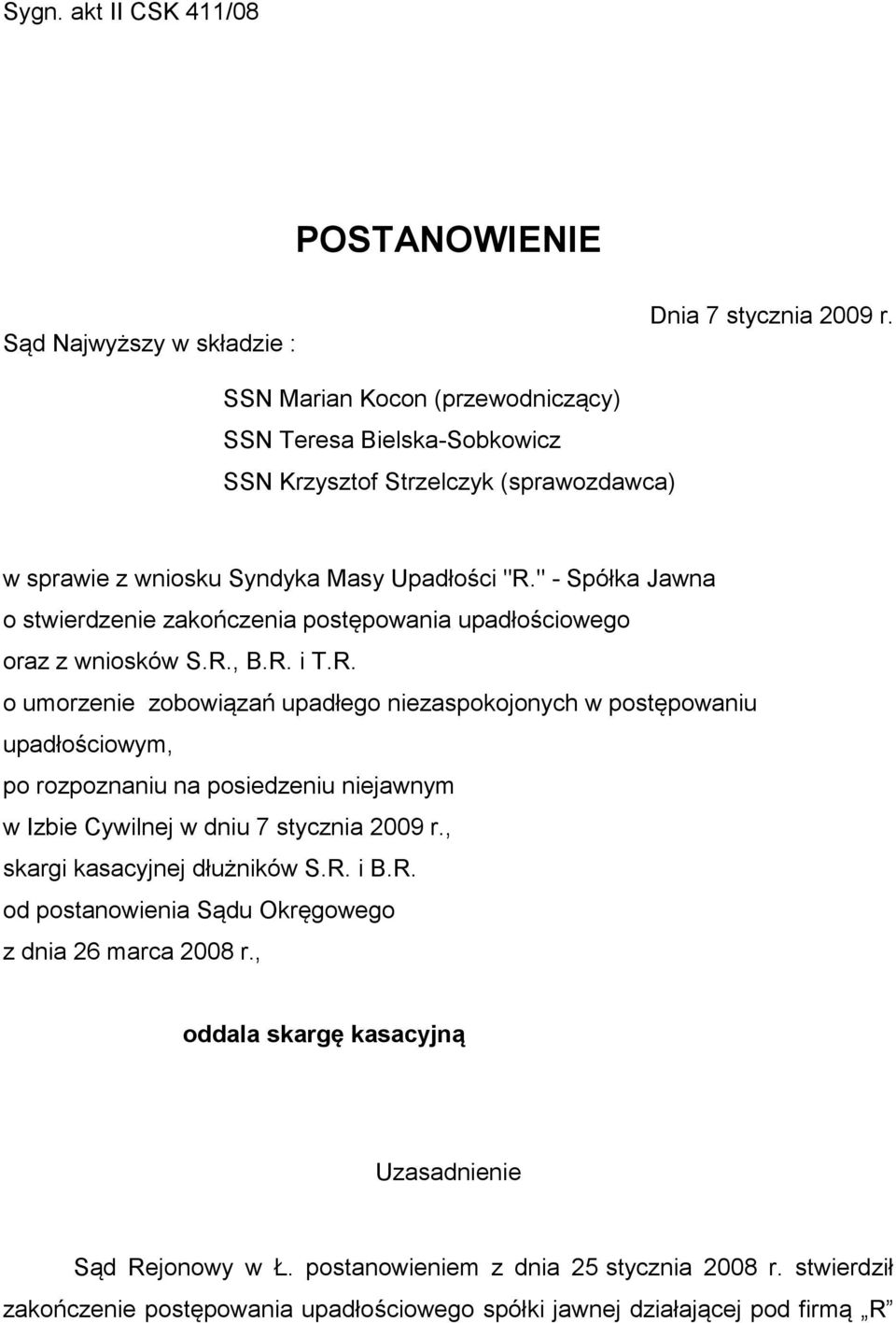 Sygn. akt II CSK 411/08

POSTANOWIENIE

Dnia 7 stycznia 2009 r.

Sąd Najwyższy w składzie :

SSN Marian Kocon (przewodniczący)
SSN Teresa Bielska-Sobkowicz
SSN Krzysztof Strzelczyk (sprawozdawca)

w sprawie z wniosku Syndyka Masy Upadłości "R." - Spółka Jawna o stwierdzenie zakończenia postępowania upadłościowego oraz z wniosków S.R., B.R. i T.R. o umorzenie zobowiązań upadłego niezaspokojonych w postępowaniu upadłościowym, po rozpoznaniu na posiedzeniu niejawnym w Izbie Cywilnej w dniu 7 stycznia 2009 r., skargi kasacyjnej dłużników S.R. i B.R. od postanowienia Sądu Okręgowego z dnia 26 marca 2008 r.,

oddala skargę kasacyjną

Uzasadnienie

Sąd Rejonowy w Ł. postanowieniem z dnia 25 stycznia 2008 r. stwierdził zakończenie postępowania upadłościowego spółki jawnej działającej pod firmą „R”